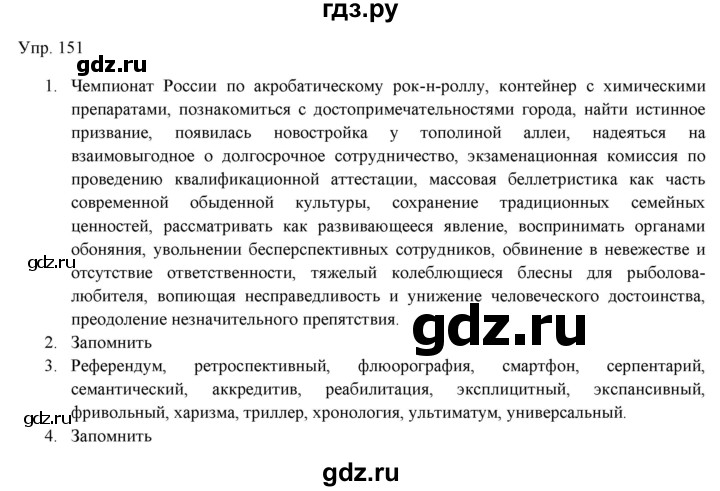 гдз.ру

Упр. 151

gdz.ru

1. Чемпионат России по акробатическому рок-н-роллу, контейнер с химическими препаратами, познакомиться с достопримечательностями города, найти истинное призвание, появилась новостройка у тополиной аллеи, надеяться на взаимовыгодное о долгосрочное сотрудничество, экзаменационная комиссия по проведению квалификационной аттестации, массовая беллетристика как часть современной обыденной культуры, сохранение традиционных семейных ценностей, рассматривать как развивающееся явление, воспринимать органами обоняния, увольнении бесперспективных сотрудников, обвинение в невежестве и отсутствие ответственности, тяжелый колеблющиеся блесны для рыболова-любителя, вопиющая несправедливость и унижение человеческого достоинства, преодоление незначительного препятствия.

gdz.ru

gdz.ru

2. Запомнить

3. Референдум, ретроспективный, флюорография, смартфон, серпентарий, семантический, аккредитив, реабилитация, эксплицитный, экспансивный, фривольный, харизма, триллер, хронология, ультиматум, универсальный.

gdz.ru

4. Запомнить

gdz.ru